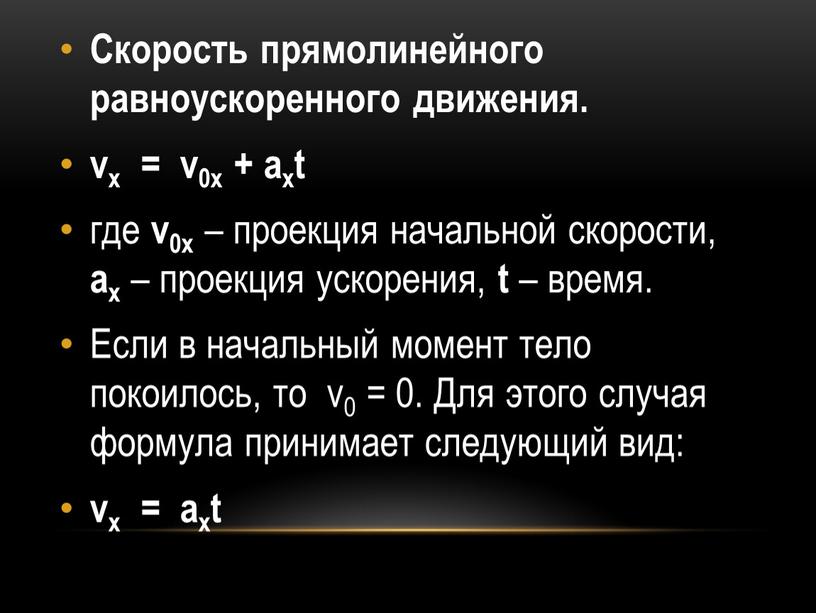 • Скорость прямолинейного равноускоренного движения.

• $v_x = v_{0x} + a_x t$

• где $v_{0x}$ – проекция начальной скорости, $a_x$ – проекция ускорения, $t$ – время.

• Если в начальный момент тело покоилось, то $v_0 = 0$. Для этого случая формула принимает следующий вид:

• $v_x = a_x t$